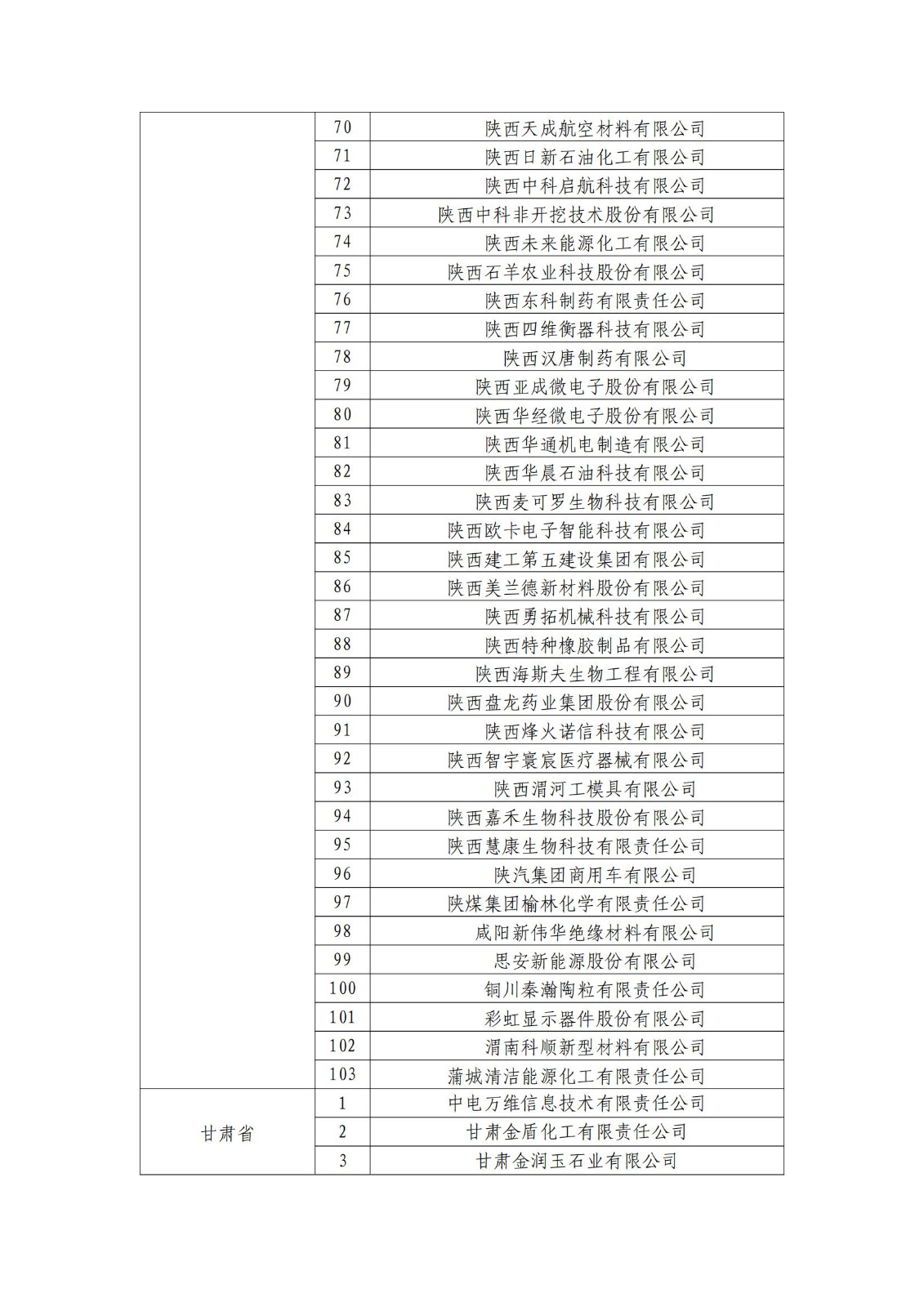 |  |  |  |
|---|---|---|
|  | 70 | 陕西天成航空材料有限公司 |
|  | 71 | 陕西日新石油化工有限公司 |
|  | 72 | 陕西中科启航科技有限公司 |
|  | 73 | 陕西中科非开挖技术股份有限公司 |
|  | 74 | 陕西未来能源化工有限公司 |
|  | 75 | 陕西石羊农业科技股份有限公司 |
|  | 76 | 陕西东科制药有限责任公司 |
|  | 77 | 陕西四维衡器科技有限公司 |
|  | 78 | 陕西汉唐制药有限公司 |
|  | 79 | 陕西亚成微电子股份有限公司 |
|  | 80 | 陕西华经微电子股份有限公司 |
|  | 81 | 陕西华通机电制造有限公司 |
|  | 82 | 陕西华晨石油科技有限公司 |
|  | 83 | 陕西麦可罗生物科技有限公司 |
|  | 84 | 陕西欧卡电子智能科技有限公司 |
|  | 85 | 陕西建工第五建设集团有限公司 |
|  | 86 | 陕西美兰德新材料股份有限公司 |
|  | 87 | 陕西勇拓机械科技有限公司 |
|  | 88 | 陕西特种橡胶制品有限公司 |
|  | 89 | 陕西海斯夫生物工程有限公司 |
|  | 90 | 陕西盘龙药业集团股份有限公司 |
|  | 91 | 陕西烽火诺信科技有限公司 |
|  | 92 | 陕西智宇寰宸医疗器械有限公司 |
|  | 93 | 陕西渭河工模具有限公司 |
|  | 94 | 陕西嘉禾生物科技股份有限公司 |
|  | 95 | 陕西慧康生物科技有限责任公司 |
|  | 96 | 陕汽集团商用车有限公司 |
|  | 97 | 陕煤集团榆林化学有限责任公司 |
|  | 98 | 咸阳新伟华绝缘材料有限公司 |
|  | 99 | 思安新能源股份有限公司 |
|  | 100 | 铜川秦瀚陶粒有限责任公司 |
|  | 101 | 彩虹显示器件股份有限公司 |
|  | 102 | 渭南科顺新型材料有限公司 |
|  | 103 | 蒲城清洁能源化工有限责任公司 |
| 甘肃省 | 1 | 中电万维信息技术有限责任公司 |
|  | 2 | 甘肃金盾化工有限责任公司 |
|  | 3 | 甘肃金润玉石业有限公司 |